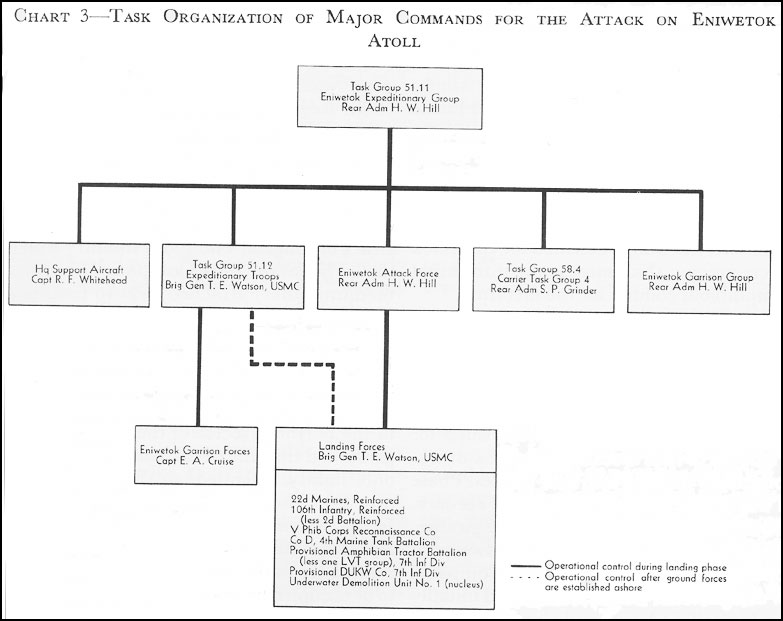 CHART 3—TASK ORGANIZATION OF MAJOR COMMANDS FOR THE ATTACK ON ENIWETOK ATOLL

Task Group 51.11
Eniwetok Expeditionary Group
Rear Adm H. W. Hill

Hq Support Aircraft
Capt R. F. Whitehead

Task Group 51.12
Expeditionary Troops
Brig Gen T. E. Watson, USMC

Eniwetok Attack Force
Rear Adm H. W. Hill

Task Group 58.4
Carrier Task Group 4
Rear Adm S. P. Grinder

Eniwetok Garrison Group
Rear Adm H. W. Hill

Eniwetok Garrison Forces
Capt E. A. Cruise

Landing Forces
Brig Gen T. E. Watson, USMC

22d Marines, Reinforced
106th Infantry, Reinforced
(less 2d Battalion)
V Phib Corps Reconnaissance Co
Co D, 4th Marine Tank Battalion
Provisional Amphibian Tractor Battalion
(less one LVT group), 7th Inf Div
Provisional DUKW Co, 7th Inf Div
Underwater Demolition Unit No. 1 (nucleus)

Operational control during landing phase
Operational control after ground forces are established ashore